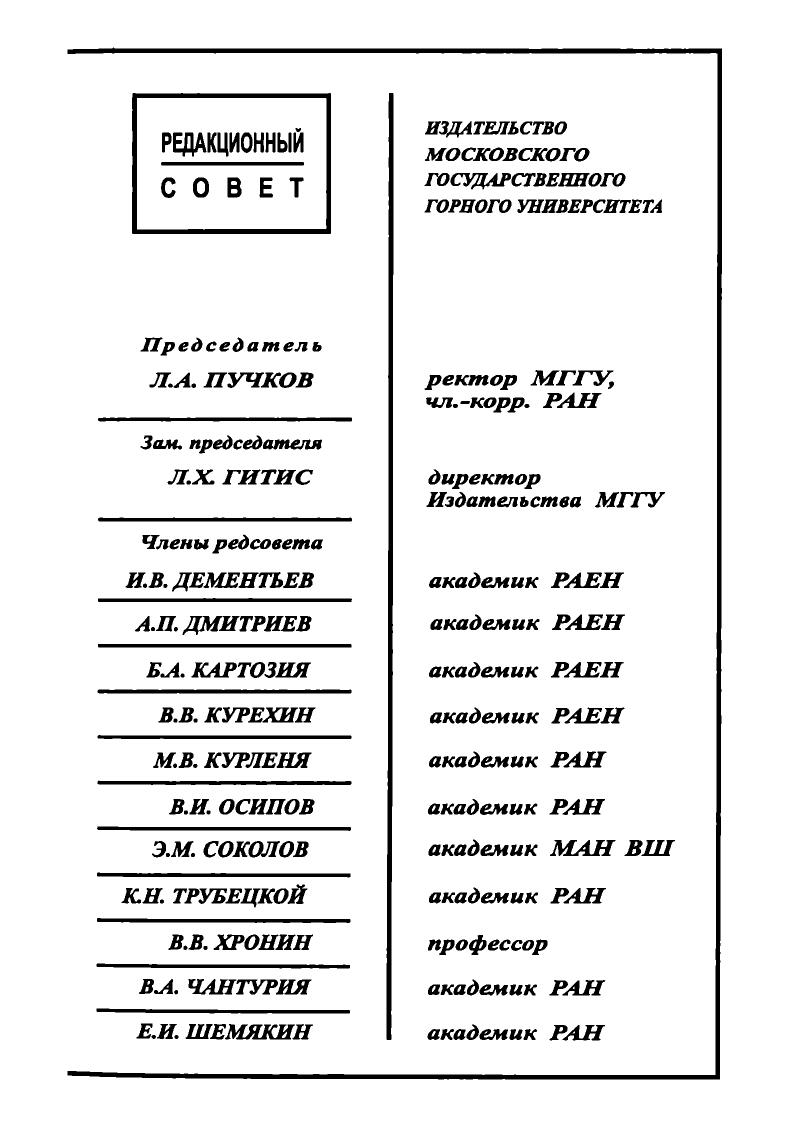 РЕДАКЦИОННЫЙ
СОВЕТ

ИЗДАТЕЛЬСТВО
МОСКОВСКОГО
ГОСУДАРСТВЕННОГО
ГОРНОГО УНИВЕРСИТЕТА

Председатель
Л.А. ПУЧКОВ — ректор МГГУ, чл.-корр. РАН

Зам. председателя
Л.Х. ГИТИС — директор Издательства МГГУ

Члены редсовета
И.В. ДЕМЕНТЬЕВ — академик РАЕН
А.П. ДМИТРИЕВ — академик РАЕН
Б.А. КАРТОЗИЯ — академик РАЕН
В.В. КУРЕХИН — академик РАЕН
М.В. КУРЛЕНЯ — академик РАН
В.И. ОСИПОВ — академик РАН
Э.М. СОКОЛОВ — академик МАН ВШ
К.Н. ТРУБЕЦКОЙ — академик РАН
В.В. ХРОНИН — профессор
В.А. ЧАНТУРИЯ — академик РАН
Е.И. ШЕМЯКИН — академик РАН